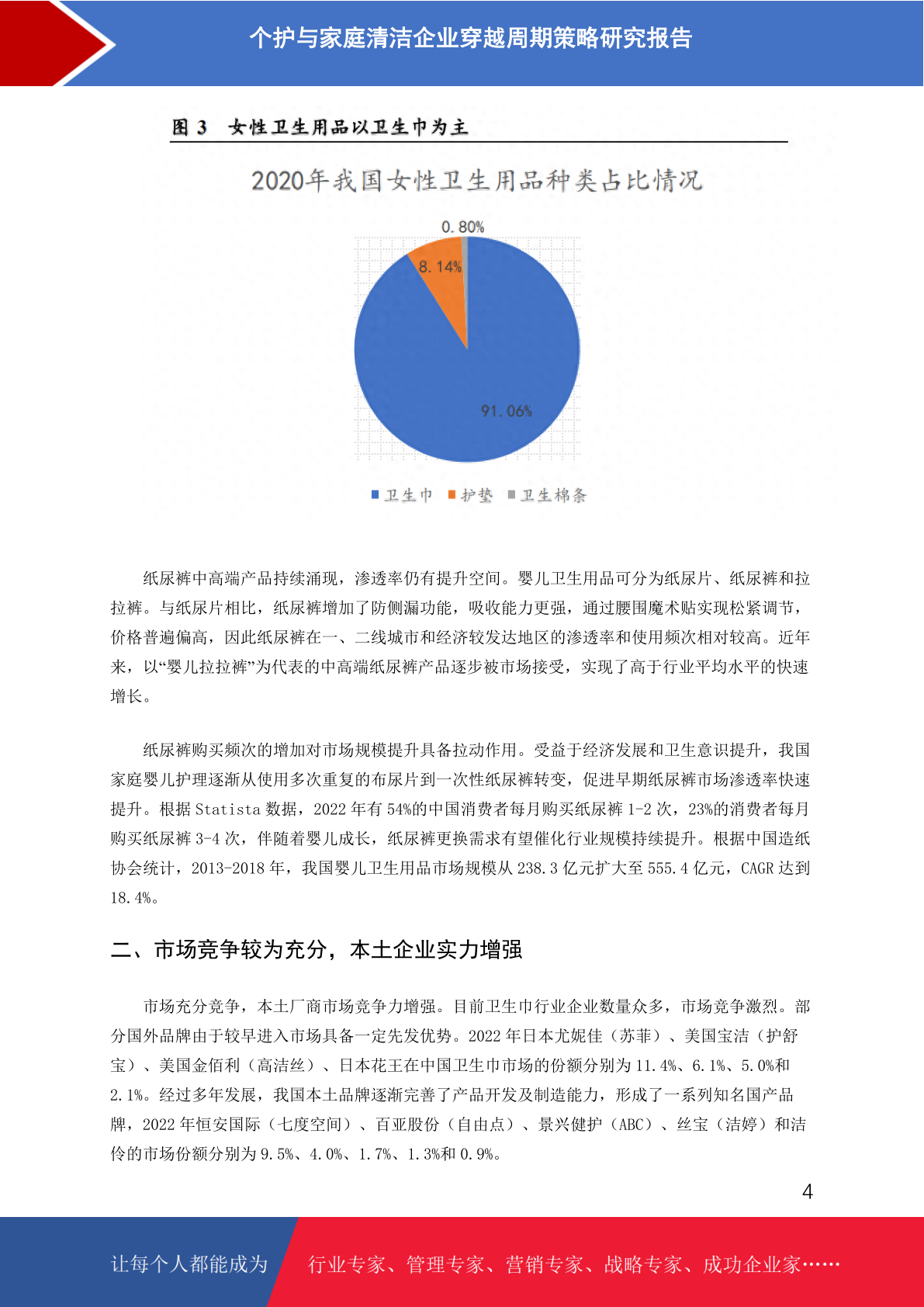 个护与家庭清洁企业穿越周期策略研究报告

图 3 女性卫生用品以卫生巾为主

2020年我国女性卫生用品种类占比情况

0.80%

8.14%

91.06%

卫生巾 护垫 卫生棉条

纸尿裤中高端产品持续涌现，渗透率仍有提升空间。婴儿卫生用品可分为纸尿片、纸尿裤和拉拉裤。与纸尿片相比，纸尿裤增加了防侧漏功能，吸收能力更强，通过腰围魔术贴实现松紧调节，价格普遍偏高，因此纸尿裤在一、二线城市和经济较发达地区的渗透率和使用频次相对较高。近年来，以“婴儿拉拉裤”为代表的中高端纸尿裤产品逐步被市场接受，实现了高于行业平均水平的快速增长。

纸尿裤购买频次的增加对市场规模提升具备拉动作用。受益于经济发展和卫生意识提升，我国家庭婴儿护理逐渐从使用多次重复的布尿片到一次性纸尿裤转变，促进早期纸尿裤市场渗透率快速提升。根据 Statista 数据，2022 年有 54%的中国消费者每月购买纸尿裤 1-2 次，23%的消费者每月购买纸尿裤 3-4 次，伴随着婴儿成长，纸尿裤更换需求有望催化行业规模持续提升。根据中国造纸协会统计，2013-2018 年，我国婴儿卫生用品市场规模从 238.3 亿元扩大至 555.4 亿元，CAGR 达到 18.4%。

二、市场竞争较为充分，本土企业实力增强

市场充分竞争，本土厂商市场竞争力增强。目前卫生巾行业企业数量众多，市场竞争激烈。部分国外品牌由于较早进入市场具备一定先发优势。2022 年日本尤妮佳（苏菲）、美国宝洁（护舒宝）、美国金佰利（高洁丝）、日本花王在中国卫生巾市场的份额分别为 11.4%、6.1%、5.0%和 2.1%。经过多年发展，我国本土品牌逐渐完善了产品开发及制造能力，形成了一系列知名国产品牌，2022 年恒安国际（七度空间）、百亚股份（自由点）、景兴健护（ABC）、丝宝（洁婷）和洁伶的市场份额分别为 9.5%、4.0%、1.7%、1.3%和 0.9%。

4

让每个人都能成为 行业专家、管理专家、营销专家、战略专家、成功企业家……